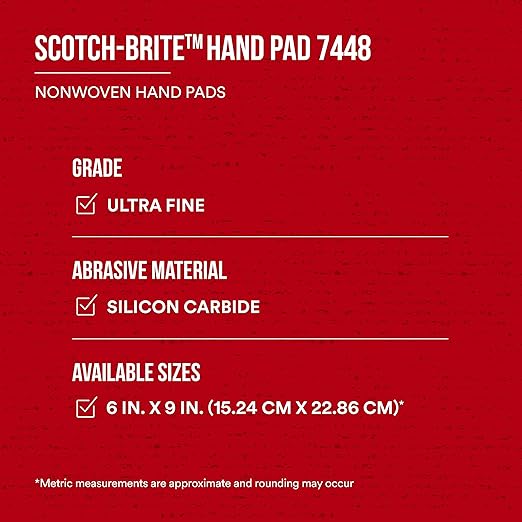 SCOTCH-BRITE™ HAND PAD 7448

NONWOVEN HAND PADS

GRADE

ULTRA FINE

ABRASIVE MATERIAL

SILICON CARBIDE

AVAILABLE SIZES

6 IN. X 9 IN. (15.24 CM X 22.86 CM)*

*Metric measurements are approximate and rounding may occur